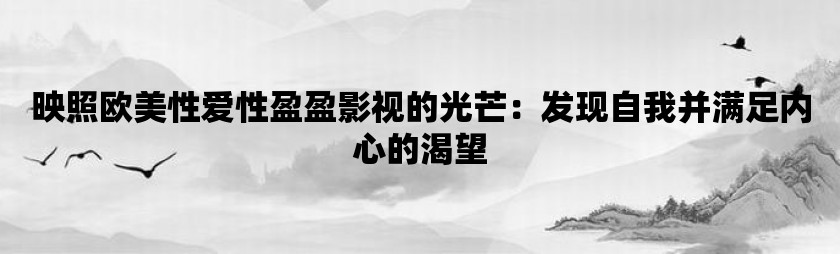 映照欧美性爱性盈盈影视的光芒：发现自我并满足内心的渴望